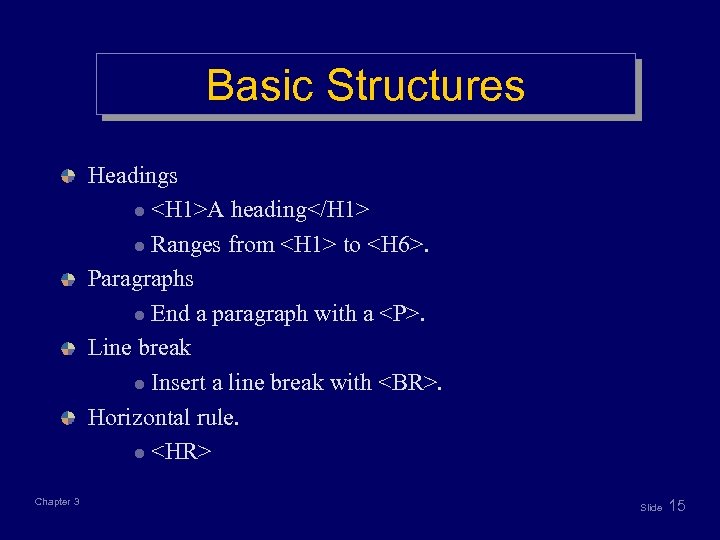 Basic Structures

Headings
<H1>A heading</H1>
Ranges from <H1> to <H6>.
Paragraphs
End a paragraph with a <P>.
Line break
Insert a line break with <BR>.
Horizontal rule.
<HR>

Chapter 3

Slide 15